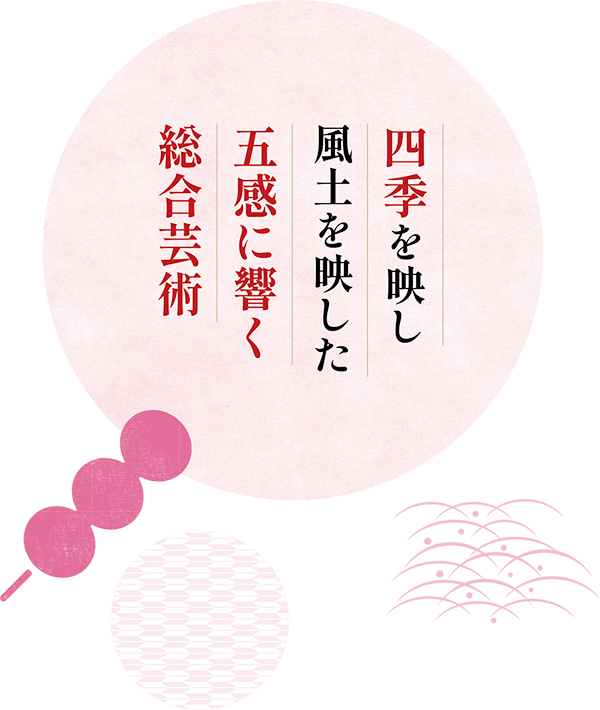 四季を映し
風土を映した
五感に響く
総合芸術